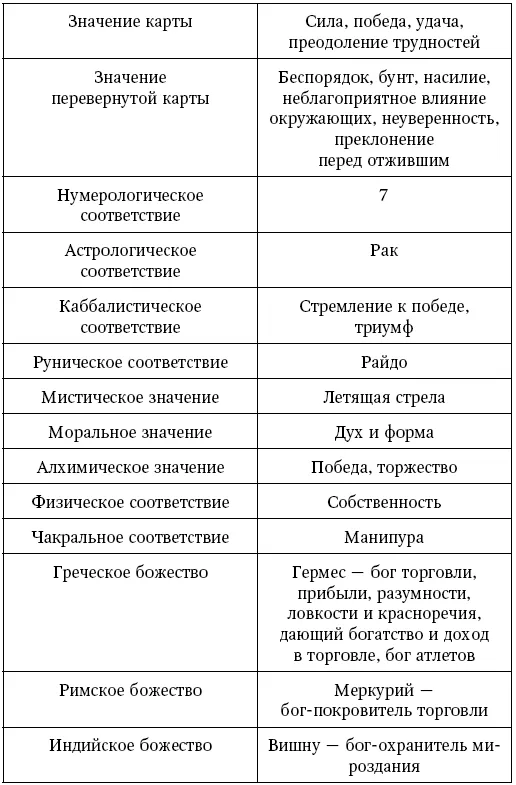 | Значение карты | Сила, победа, удача, преодоление трудностей |
|---|---|
| Значение перевернутой карты | Беспорядок, бунт, насилие, неблагоприятное влияние окружающих, неуверенность, преклонение перед отжившим |
| Нумерологическое соответствие | 7 |
| Астрологическое соответствие | Рак |
| Каббалистическое соответствие | Стремление к победе, триумф |
| Руническое соответствие | Райдо |
| Мистическое значение | Летящая стрела |
| Моральное значение | Дух и форма |
| Алхимическое значение | Победа, торжество |
| Физическое соответствие | Собственность |
| Чакральное соответствие | Манипура |
| Греческое божество | Гермес — бог торговли, прибыли, разумности, ловкости и красноречия, дающий богатство и доход в торговле, бог атлетов |
| Римское божество | Меркурий — бог-покровитель торговли |
| Индийское божество | Вишну — бог-охранитель мироздания |